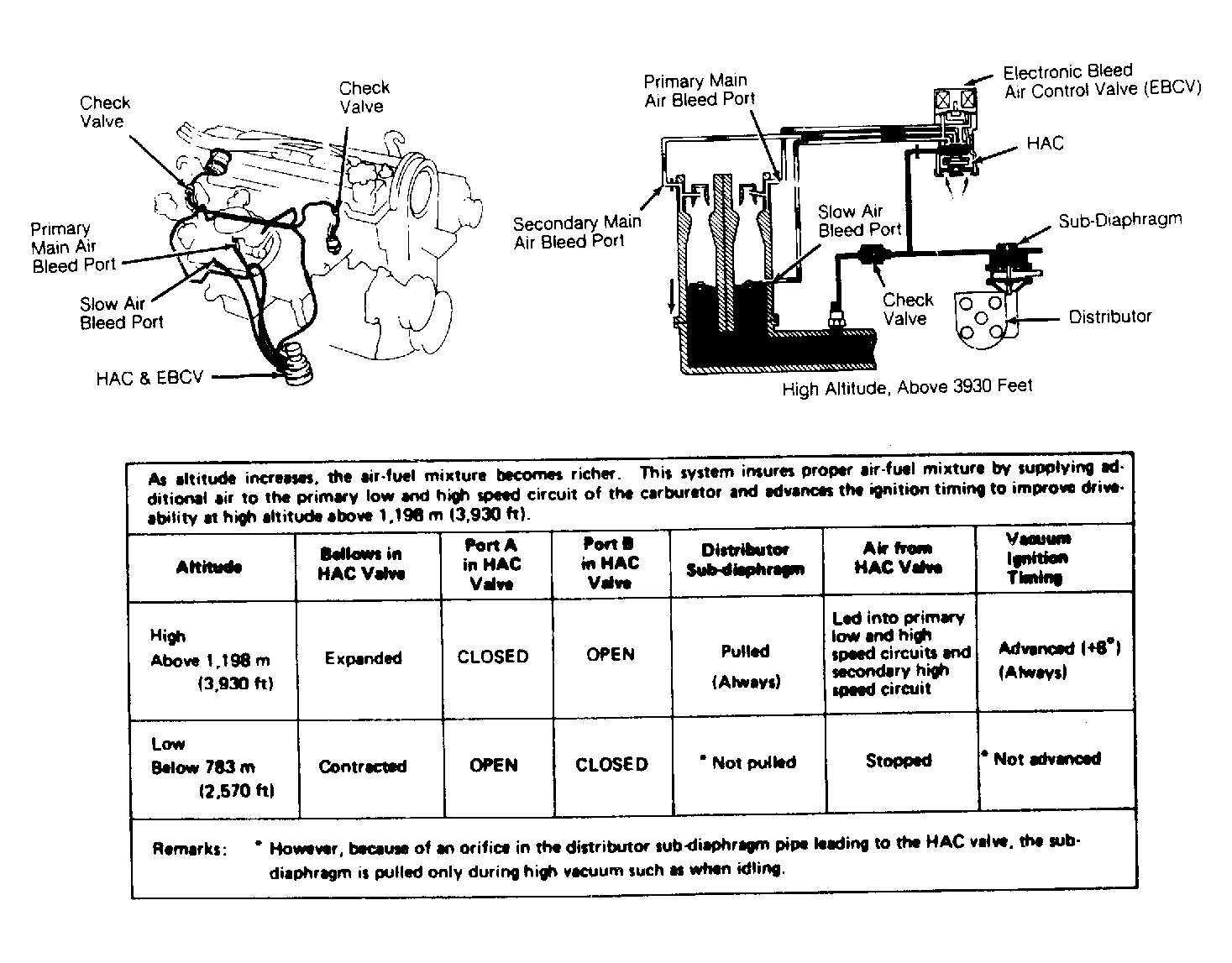 Check Valve

Check Valve

Primary Main Air Bleed Port

Slow Air Bleed Port

HAC & EBCV

Primary Main Air Bleed Port

Electronic Bleed Air Control Valve (EBCV)

HAC

Secondary Main Air Bleed Port

Slow Air Bleed Port

Sub-Diaphragm

Check Valve

Distributor

High Altitude, Above 3930 Feet

As altitude increases, the air-fuel mixture becomes richer. This system insures proper air-fuel mixture by supplying additional air to the primary low and high speed circuit of the carburator and advances the ignition timing to improve driveability at high altitude above 1,198 m (3,930 ft).

| Altitude | Bellows in HAC Valve | Port A in HAC Valve | Port B in HAC Valve | Distributor Sub-diaphragm | Air from HAC Valve | Vacuum Ignition Timing |
|---|---|---|---|---|---|---|
| High Above 1,198 m (3,930 ft) | Expanded | CLOSED | OPEN | Pulled (Always) | Led into primary low and high speed circuits and secondary high speed circuit | Advanced (+8°) (Always) |
| Low Below 783 m (2,570 ft) | Contracted | OPEN | CLOSED | * Not pulled | Stopped | * Not advanced |

Remarks: * However, because of an orifice in the distributor sub-diaphragm pipe leading to the HAC valve, the sub-diaphragm is pulled only during high vacuum such as when idling.